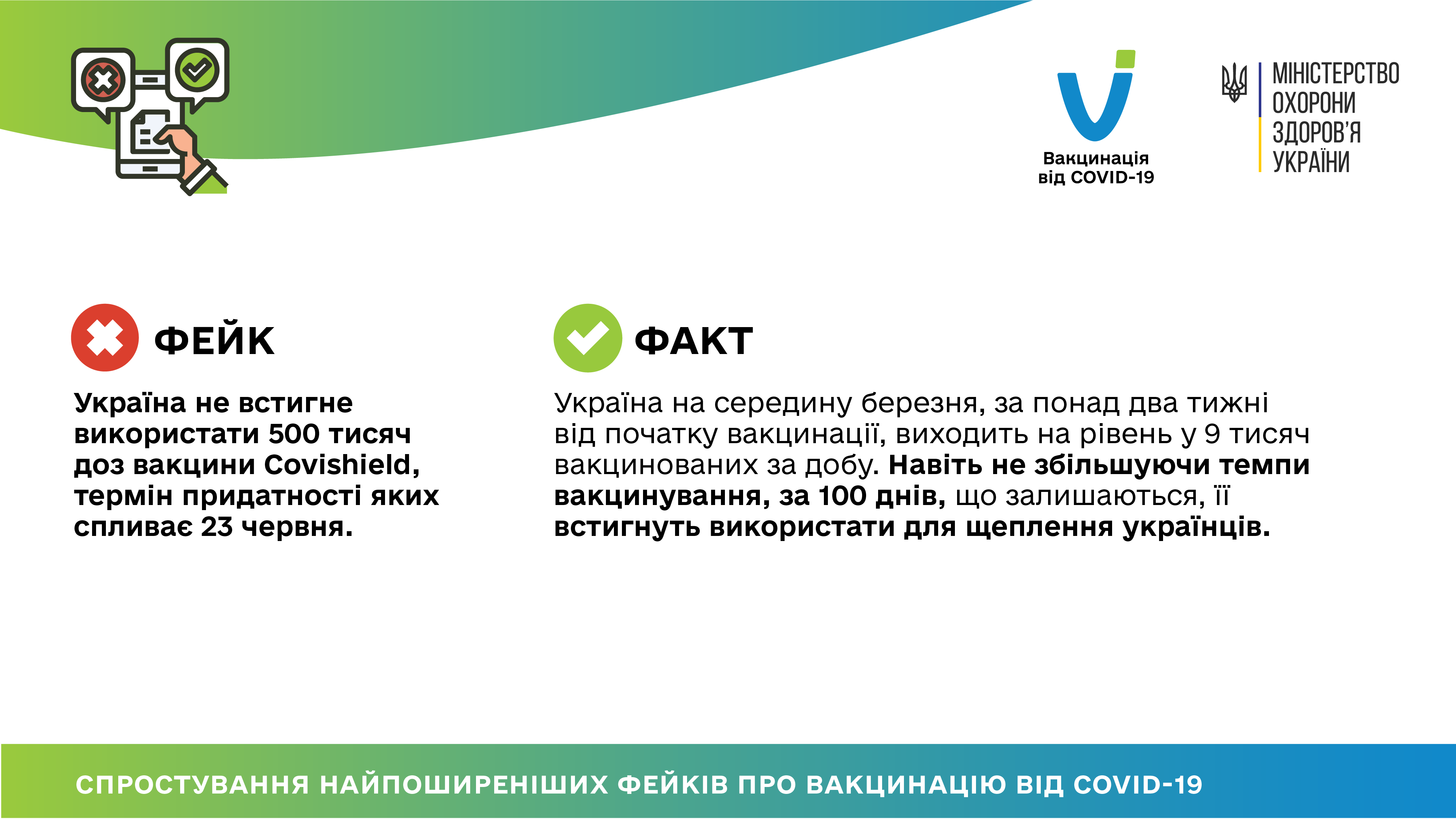 Вакцинація
від COVID-19

МІНІСТЕРСТВО
ОХОРОНИ
ЗДОРОВ'Я
УКРАЇНИ

ФЕЙК

Україна не встигне використати 500 тисяч доз вакцини Covishield, термін придатності яких спливає 23 червня.

ФАКТ

Україна на середину березня, за понад два тижні від початку вакцинації, виходить на рівень у 9 тисяч вакцинованих за добу. Навіть не збільшуючи темпи вакцинування, за 100 днів, що залишаються, її встигнуть використати для щеплення українців.

СПРОСТУВАННЯ НАЙПОШИРЕНІШИХ ФЕЙКІВ ПРО ВАКЦИНАЦІЮ ВІД COVID-19